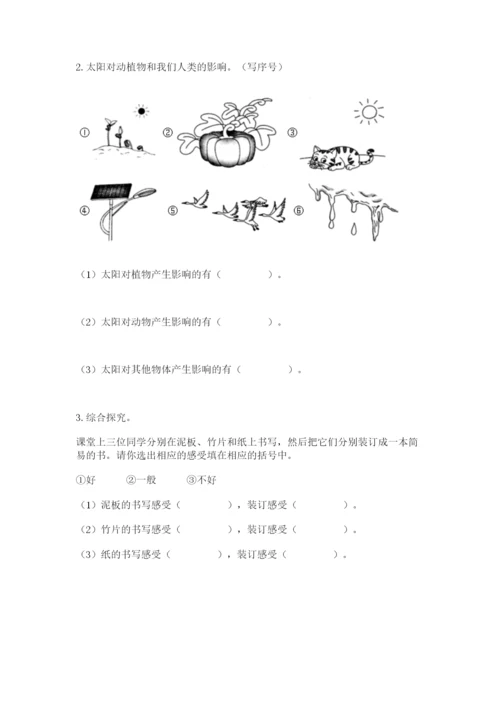 2. 太阳对动植物和我们人类的影响。（写序号）

① ② ③

④ ⑤ ⑥

（1）太阳对植物产生影响的有（　　　　）。

（2）太阳对动物产生影响的有（　　　　）。

（3）太阳对其他物体产生影响的有（　　　　）。

3. 综合探究。

课堂上三位同学分别在泥板、竹片和纸上书写，然后把它们分别装订成一本简易的书。请你选出相应的感受填在相应的括号中。

①好　　②一般　　③不好

（1）泥板的书写感受（　　　　），装订感受（　　　　）。

（2）竹片的书写感受（　　　　），装订感受（　　　　）。

（3）纸的书写感受（　　　　），装订感受（　　　　）。